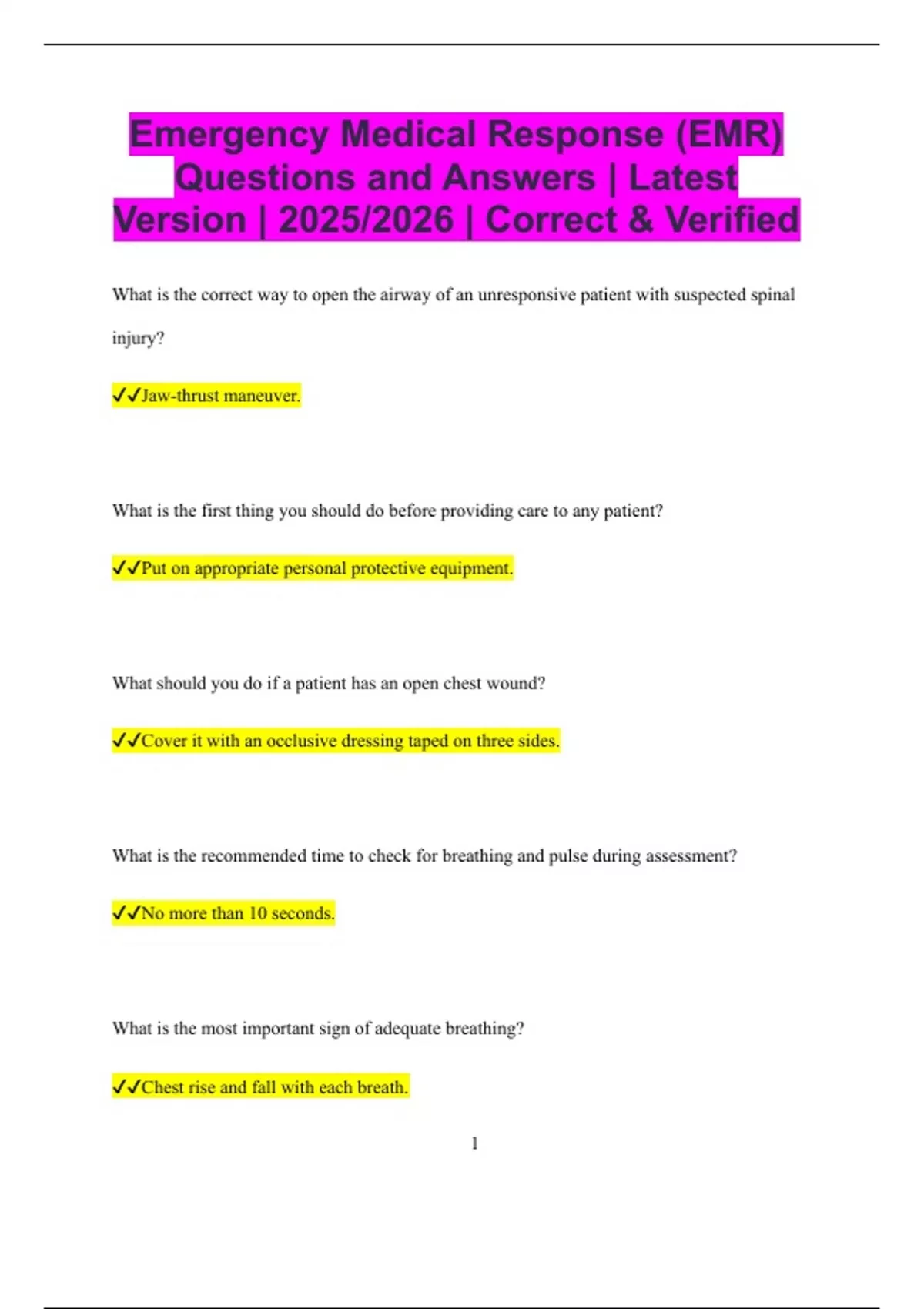 Emergency Medical Response (EMR) Questions and Answers | Latest Version | 2025/2026 | Correct & Verified

What is the correct way to open the airway of an unresponsive patient with suspected spinal injury?

✓✓Jaw-thrust maneuver.

What is the first thing you should do before providing care to any patient?

✓✓Put on appropriate personal protective equipment.

What should you do if a patient has an open chest wound?

✓✓Cover it with an occlusive dressing taped on three sides.

What is the recommended time to check for breathing and pulse during assessment?

✓✓No more than 10 seconds.

What is the most important sign of adequate breathing?

✓✓Chest rise and fall with each breath.

1